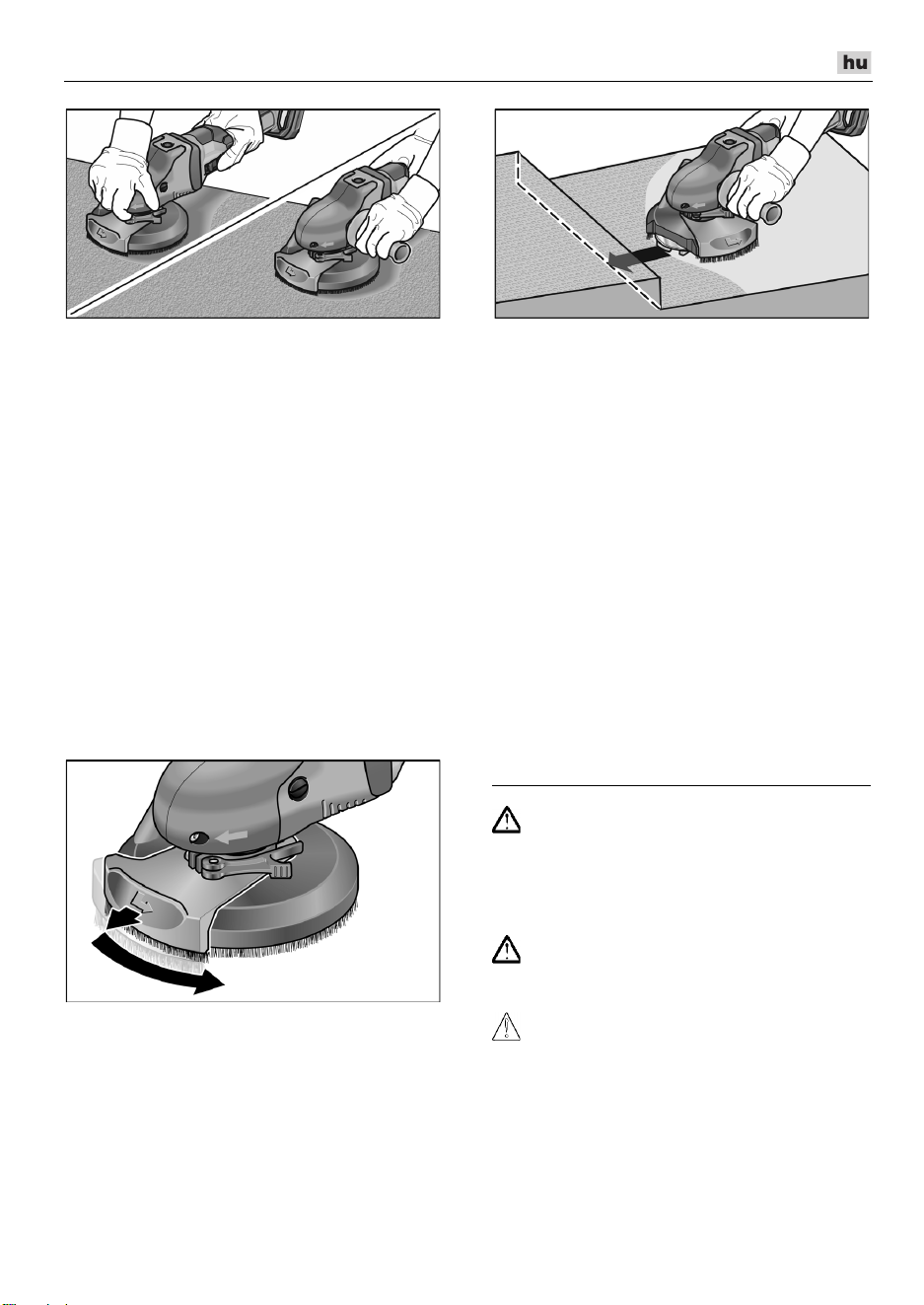 hu